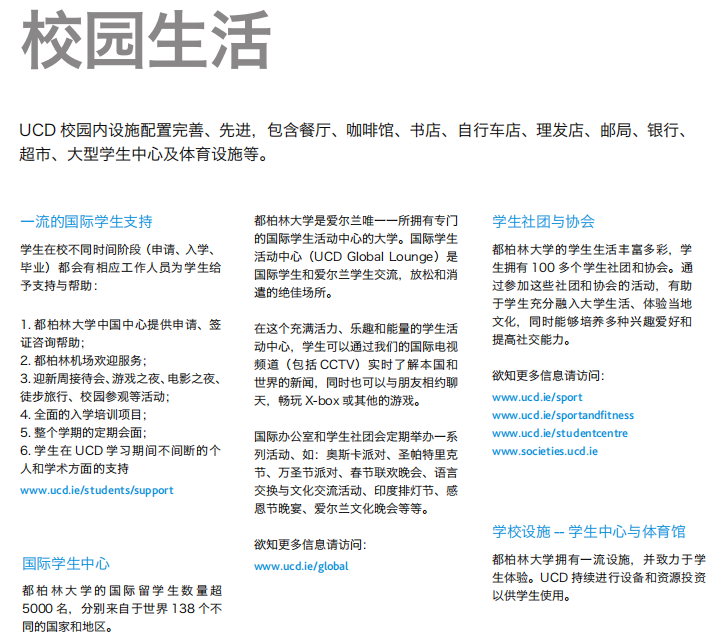 校园生活

UCD 校园内设施配置完善、先进，包含餐厅、咖啡馆、书店、自行车店、理发店、邮局、银行、超市、大型学生中心及体育设施等。

一流的国际学生支持

学生在校不同时间阶段（申请、入学、毕业）都会有相应工作人员为学生给予支持与帮助：

1. 都柏林大学中国中心提供申请、签证咨询帮助；
2. 都柏林机场欢迎服务；
3. 迎新周接待会、游戏之夜、电影之夜、徒步旅行、校园参观等活动；
4. 全面的入学培训项目；
5. 整个学期的定期会面；
6. 学生在 UCD 学习期间不间断的个人和学术方面的支持

www.ucd.ie/students/support

国际学生中心

都柏林大学的国际留学生数量超 5000 名，分别来自于世界 138 个不同的国家和地区。

都柏林大学是爱尔兰唯一一所拥有专门的国际学生活动中心的大学。国际学生活动中心（UCD Global Lounge）是国际学生和爱尔兰学生交流，放松和消遣的绝佳场所。

在这个充满活力、乐趣和能量的学生活动中心，学生可以通过我们的国际电视频道（包括 CCTV）实时了解本国和世界的新闻，同时也可以与朋友相约聊天，畅玩 X-box 或其他的游戏。

国际办公室和学生社团会定期举办一系列活动，如：奥斯卡派对、圣帕特里克节、万圣节派对、春节联欢晚会、语言交换与文化交流活动、印度排灯节、感恩节晚宴、爱尔兰文化晚会等等。

欲知更多信息请访问：

www.ucd.ie/global

学生社团与协会

都柏林大学的学生生活丰富多彩，学生拥有 100 多个学生社团和协会。通过参加这些社团和协会的活动，有助于学生充分融入大学生活、体验当地文化，同时能够培养多种兴趣爱好和提高社交能力。

欲知更多信息请访问：

www.ucd.ie/sport
www.ucd.ie/sportandfitness
www.ucd.ie/studentcentre
www.societies.ucd.ie

学校设施 – 学生中心与体育馆

都柏林大学拥有一流设施，并致力于学生体验。UCD 持续进行设备和资源投资以供学生使用。